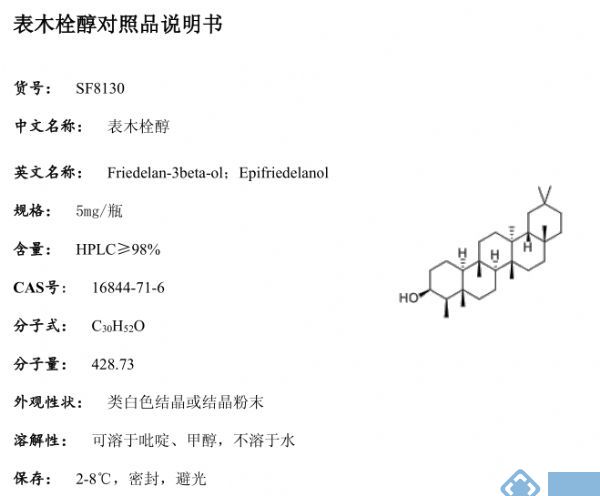 表木栓醇对照品说明书

货号： SF8130

中文名称： 表木栓醇

英文名称： Friedelan-3beta-ol；Epifriedelanol

规格： 5mg/瓶

含量： HPLC≥98%

CAS号： 16844-71-6

分子式： $C_{30}H_{52}O$

分子量： 428.73

外观性状： 类白色结晶或结晶粉末

溶解性： 可溶于吡啶、甲醇，不溶于水

保存： 2-8℃，密封，避光

H
H
H
HO